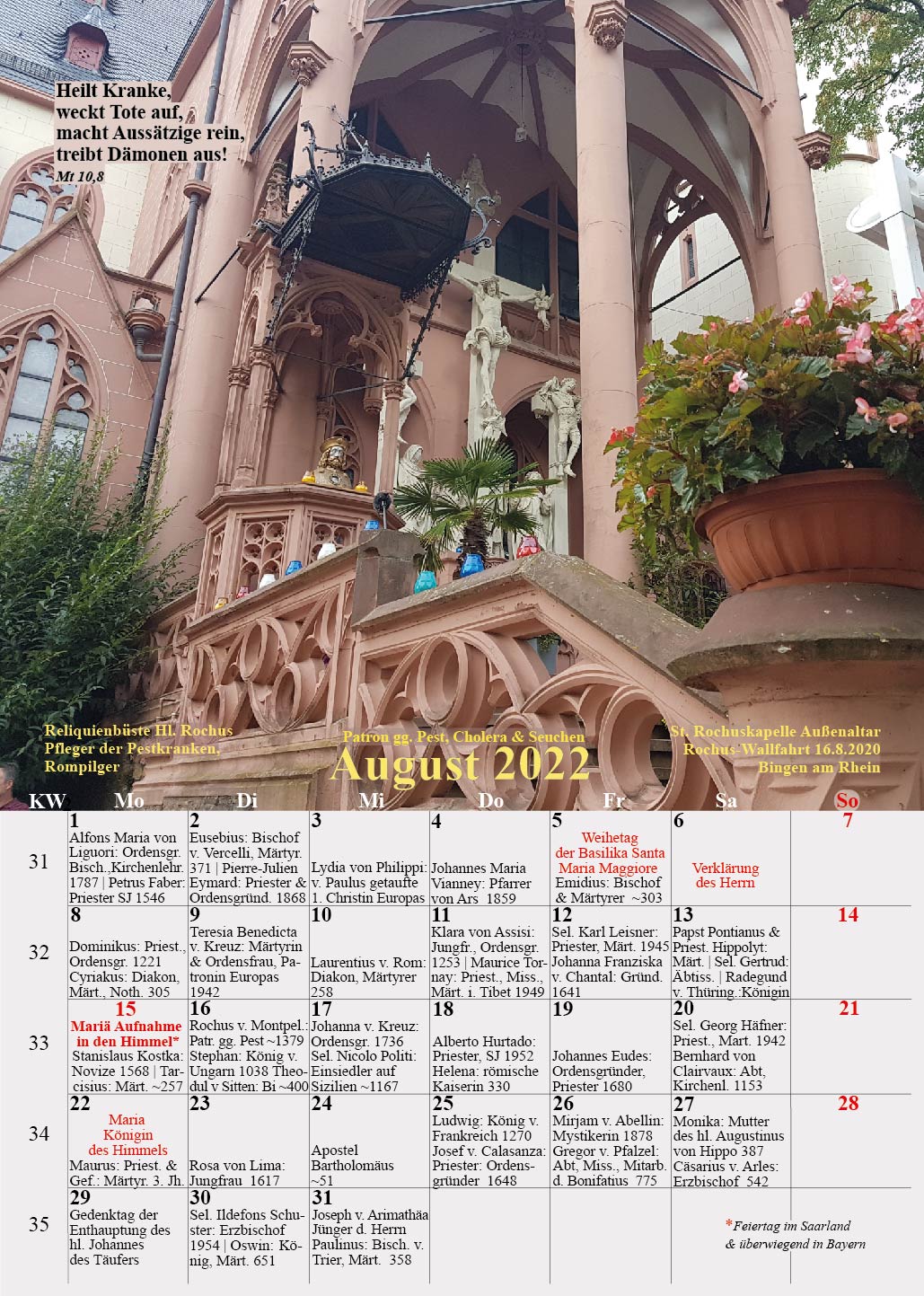 Heilt Kranke, weckt Tote auf, macht Aussätzige rein, treibt Dämonen aus!
Mt 10,8

Reliquienbüste Hl. Rochus
Pfleger der Pestkranken,
Rompilger

Patron gg. Pest, Cholera & Seuchen
August 2022

St. Rochuskapelle Außenaltar
Rochus-Wallfahrt 16.8.2020
Bingen am Rhein

| KW | Mo | Di | Mi | Do | Fr | Sa | So |
|---|---|---|---|---|---|---|---|
| 31 | 1 Alfons Maria von Liguori: Ordensgr. Bisch.,Kirchenlehr. 1787 \| Petrus Faber: Priester SJ 1546 | 2 Eusebius: Bischof v. Vercelli, Märtyr. 371 \| Pierre-Julien Eymard: Priester & Ordensgründ. 1868 | 3 Lydia von Philippi: v. Paulus getaufte 1. Christin Europas | 4 Johannes Maria Vianney: Pfarrer von Ars 1859 | 5 Weihetag der Basilika Santa Maria Maggiore Emidius: Bischof & Märtyrer ~303 | 6 Verklärung des Herrn | 7 |
| 32 | 8 Dominikus: Priest., Ordensgr. 1221 Cyriakus: Diakon, Märt., Noth. 305 | 9 Teresia Benedicta v. Kreuz: Märtyrin & Ordensfrau, Patronin Europas 1942 | 10 Laurentius v. Rom: Diakon, Märtyrer 258 | 11 Klara von Assisi: Jungfr., Ordensgr. 1253 \| Maurice Tornay: Priest., Miss., Märt. i. Tibet 1949 | 12 Sel. Karl Leisner: Priester, Märt. 1945 Johanna Franziska v. Chantal: Gründ. 1641 | 13 Papst Pontianus & Priest. Hippolyt: Märt. \| Sel. Gertrud: Äbtiss. \| Radegund v. Thüring.:Königin | 14 |
| 33 | 15 Mariä Aufnahme in den Himmel* Stanislaus Kostka: Novize 1568 \| Tarcisius: Märt. ~257 | 16 Rochus v. Montpel.: Patr. gg. Pest ~1379 Stephan: König v. Ungarn 1038 Theodul v Sitten: Bi ~400 | 17 Johanna v. Kreuz: Ordensgr. 1736 Sel. Nicolo Politi: Einsiedler auf Sizilien ~1167 | 18 Alberto Hurtado: Priester, SJ 1952 Helena: römische Kaiserin 330 | 19 Johannes Eudes: Ordensgründer, Priester 1680 | 20 Sel. Georg Häfner: Priest., Mart. 1942 Bernhard von Clairvaux: Abt, Kirchenl. 1153 | 21 |
| 34 | 22 Maria Königin des Himmels Maurus: Priest. & Gef.: Märtyr. 3. Jh. | 23 Rosa von Lima: Jungfrau 1617 | 24 Apostel Bartholomäus ~51 | 25 Ludwig: König v. Frankreich 1270 Josef v. Calasanza: Priester: Ordensgründer 1648 | 26 Mirjam v. Abellin: Mystikerin 1878 Gregor v. Pfalzel: Abt, Miss., Mitarb. d. Bonifatius 775 | 27 Monika: Mutter des hl. Augustinus von Hippo 387 Cäsarius v. Arles: Erzbischof 542 | 28 |
| 35 | 29 Gedenktag der Enthauptung des hl. Johannes des Täufers | 30 Sel. Ildefons Schuster: Erzbischof 1954 \| Oswin: König, Märt. 651 | 31 Joseph v. Arimathäa Jünger d. Herrn Paulinus: Bisch. v. Trier, Märt. 358 | | | *Feiertag im Saarland & überwiegend in Bayern | |